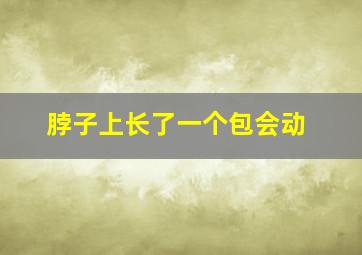 脖子上长了一个包会动